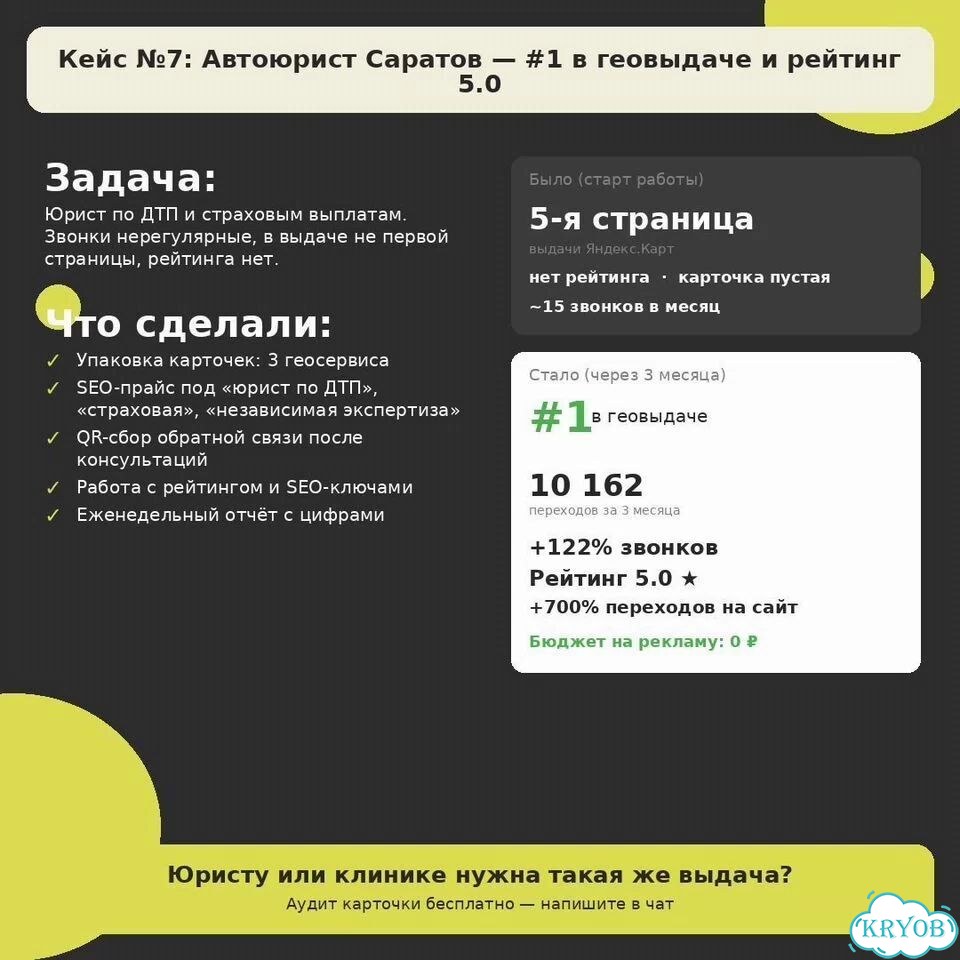 Кейс №7: Автоюрист Саратов — #1 в геовыдаче и рейтинг 5.0

Задача:
Юрист по ДТП и страховым выплатам. Звонки нерегулярные, в выдаче не первой страницы, рейтинга нет.

Что сделали:
✓ Упаковка карточек: 3 геосервиса
✓ SEO-прайс под «юрист по ДТП», «страховая», «независимая экспертиза»
✓ QR-сбор обратной связи после консультаций
✓ Работа с рейтингом и SEO-ключами
✓ Еженедельный отчёт с цифрами

Было (старт работы)
5-я страница
выдачи Яндекс.Карт
нет рейтинга · карточка пустая
~15 звонков в месяц

Стало (через 3 месяца)
#1 в геовыдаче
10 162
переходов за 3 месяца
+122% звонков
Рейтинг 5.0 ★
+700% переходов на сайт
Бюджет на рекламу: 0 ₽

Юристу или клинике нужна такая же выдача?
Аудит карточки бесплатно — напишите в чат

KRYOB